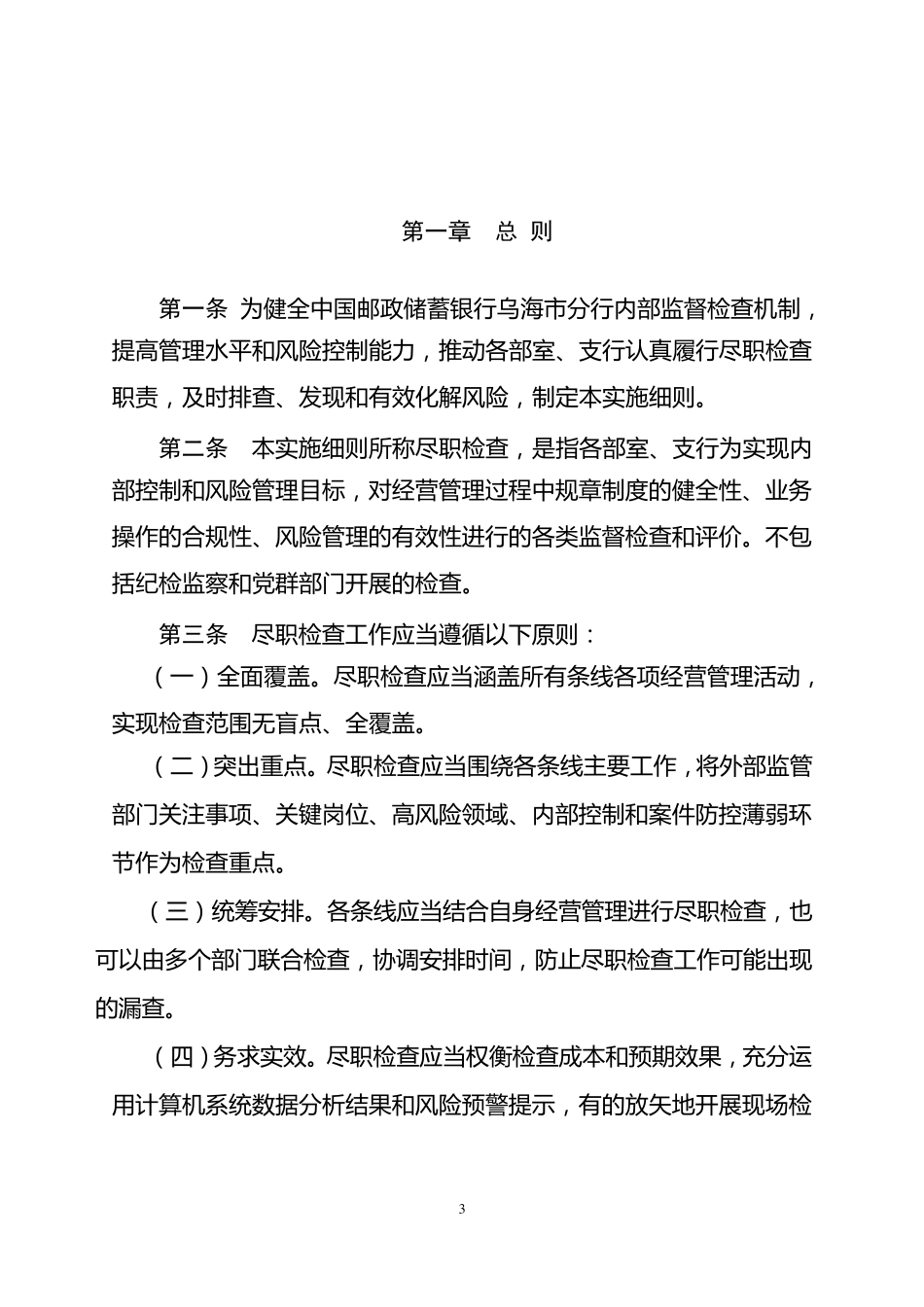 第一章　总 则

第一条 为健全中国邮政储蓄银行乌海市分行内部监督检查机制，提高管理水平和风险控制能力，推动各部室、支行认真履行尽职检查职责，及时排查、发现和有效化解风险，制定本实施细则。

第二条　本实施细则所称尽职检查，是指各部室、支行为实现内部控制和风险管理目标，对经营管理过程中规章制度的健全性、业务操作的合规性、风险管理的有效性进行的各类监督检查和评价。不包括纪检监察和党群部门开展的检查。

第三条　尽职检查工作应当遵循以下原则：

（一）全面覆盖。尽职检查应当涵盖所有条线各项经营管理活动，实现检查范围无盲点、全覆盖。

（二）突出重点。尽职检查应当围绕各条线主要工作，将外部监管部门关注事项、关键岗位、高风险领域、内部控制和案件防控薄弱环节作为检查重点。

（三）统筹安排。各条线应当结合自身经营管理进行尽职检查，也可以由多个部门联合检查，协调安排时间，防止尽职检查工作可能出现的漏查。

（四）务求实效。尽职检查应当权衡检查成本和预期效果，充分运用计算机系统数据分析结果和风险预警提示，有的放矢地开展现场检

3